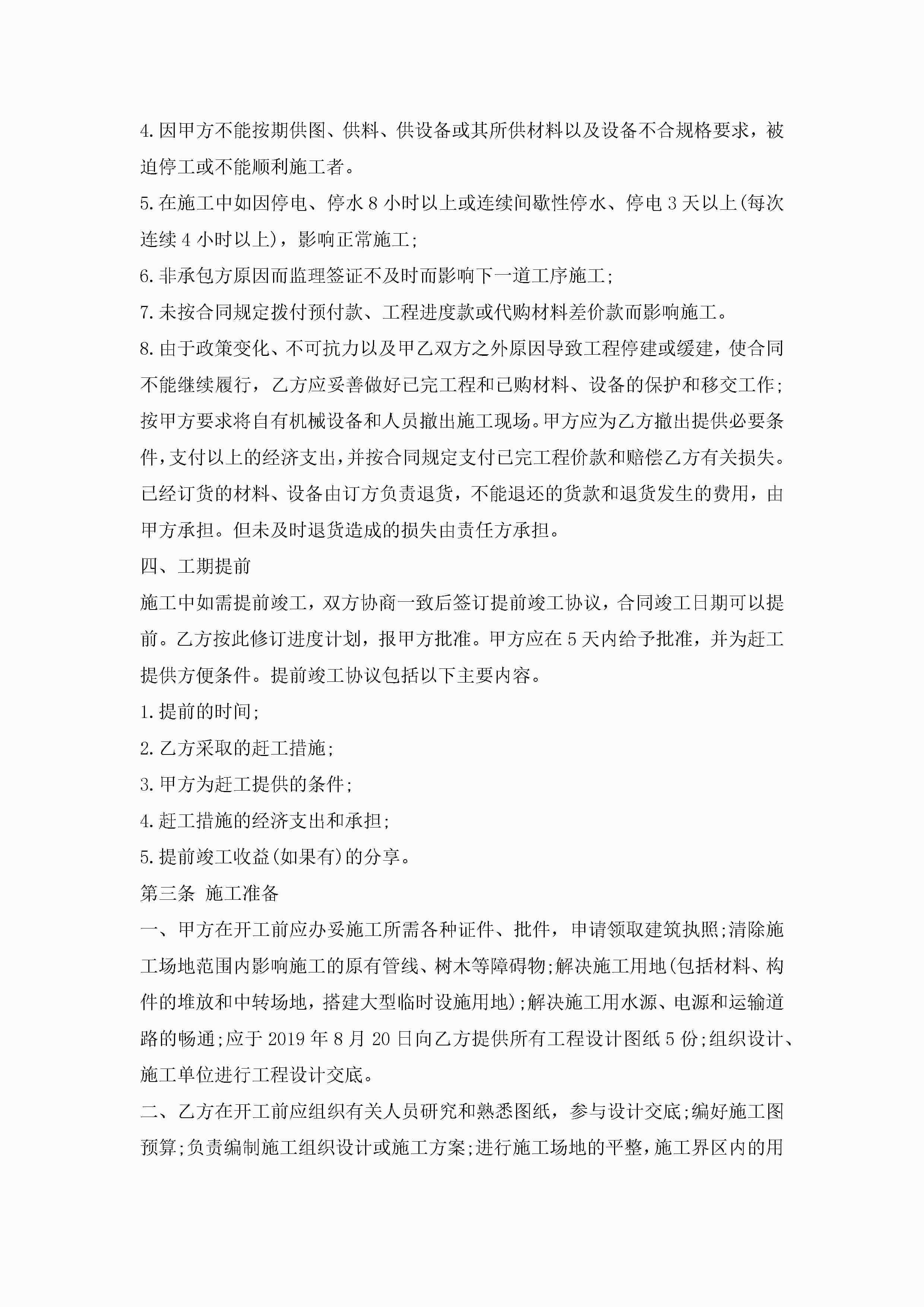 4.因甲方不能按期供图、供料、供设备或其所供材料以及设备不合规格要求，被迫停工或不能顺利施工者。

5.在施工中如因停电、停水8小时以上或连续间歇性停水、停电3天以上(每次连续4小时以上)，影响正常施工;

6.非承包方原因而监理签证不及时而影响下一道工序施工;

7.未按合同规定拨付预付款、工程进度款或代购材料差价款而影响施工。

8.由于政策变化、不可抗力以及甲乙双方之外原因导致工程停建或缓建，使合同不能继续履行，乙方应妥善做好已完工程和已购材料、设备的保护和移交工作;按甲方要求将自有机械设备和人员撤出施工现场。甲方应为乙方撤出提供必要条件，支付以上的经济支出，并按合同规定支付已完工程价款和赔偿乙方有关损失。已经订货的材料、设备由订方负责退货，不能退还的货款和退货发生的费用，由甲方承担。但未及时退货造成的损失由责任方承担。

四、工期提前

施工中如需提前竣工，双方协商一致后签订提前竣工协议，合同竣工日期可以提前。乙方按此修订进度计划，报甲方批准。甲方应在5天内给予批准，并为赶工提供方便条件。提前竣工协议包括以下主要内容。

1.提前的时间;

2.乙方采取的赶工措施;

3.甲方为赶工提供的条件;

4.赶工措施的经济支出和承担;

5.提前竣工收益(如果有)的分享。

第三条 施工准备

一、甲方在开工前应办妥施工所需各种证件、批件，申请领取建筑执照;清除施工场地范围内影响施工的原有管线、树木等障碍物;解决施工用地(包括材料、构件的堆放和中转场地，搭建大型临时设施用地);解决施工用水源、电源和运输道路的畅通;应于2019年8月20日向乙方提供所有工程设计图纸5份;组织设计、施工单位进行工程设计交底。

二、乙方在开工前应组织有关人员研究和熟悉图纸，参与设计交底;编好施工图预算;负责编制施工组织设计或施工方案;进行施工场地的平整，施工界区内的用